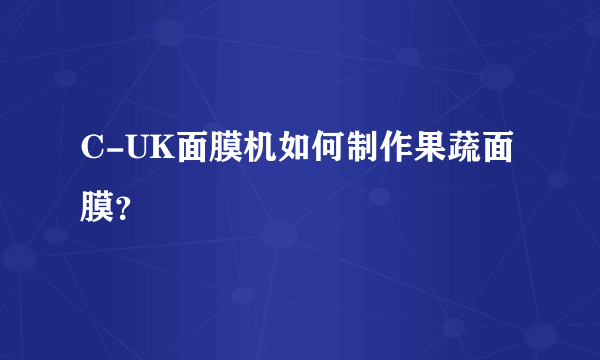 C-UK面膜机如何制作果蔬面膜?